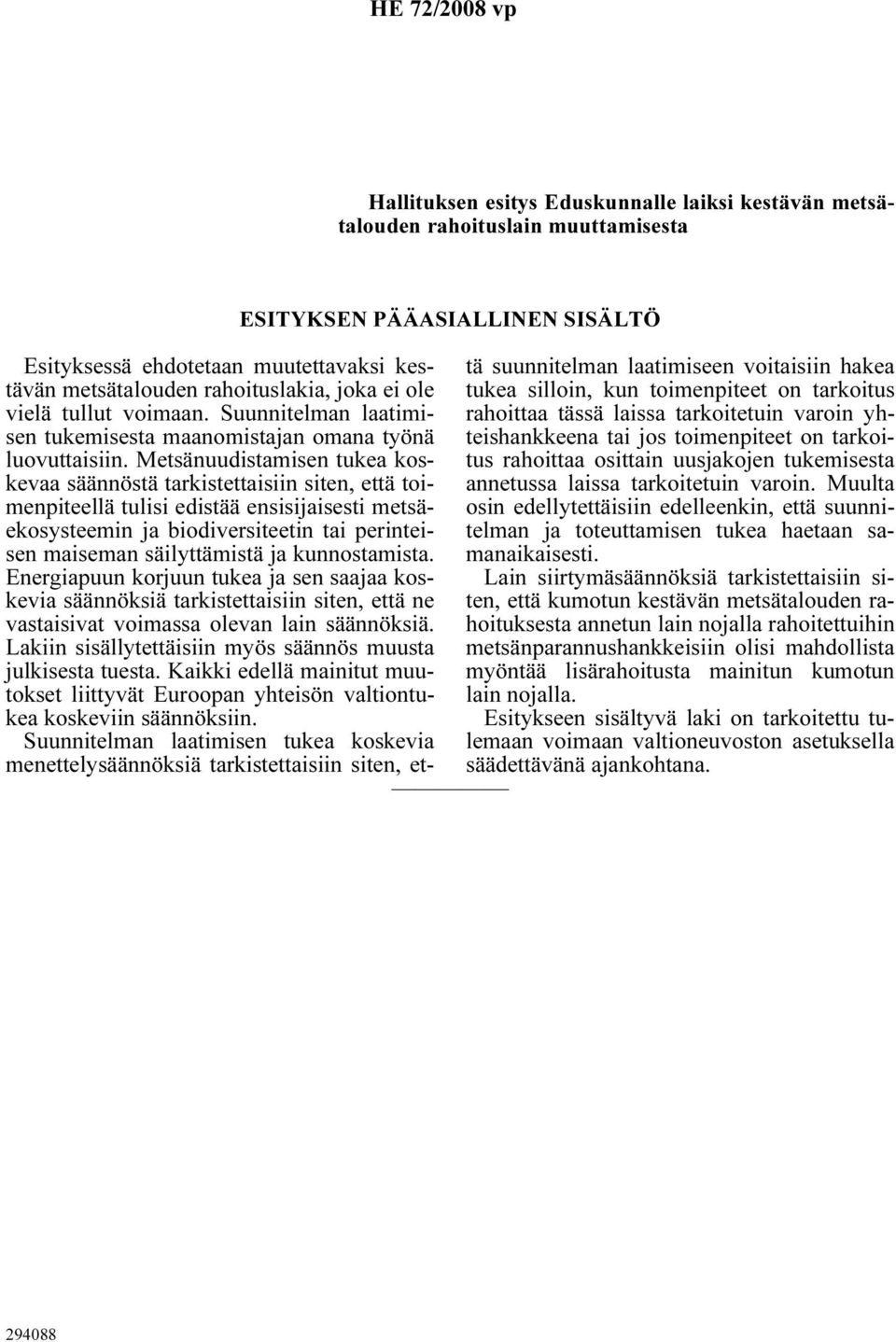 HE 72/2008 vp

Hallituksen esitys Eduskunnalle laiksi kestävän metsätalouden rahoituslain muuttamisesta

ESITYKSEN PÄÄASIALLINEN SISÄLTÖ

Esityksessä ehdotetaan muutettavaksi kestävän metsätalouden rahoituslakia, joka ei ole vielä tullut voimaan. Suunnitelman laatimisen tukemisesta maanomistajan omana työnä luovuttaisiin. Metsänuudistamisen tukea koskevaa säännöstä tarkistettaisiin siten, että toimenpiteellä tulisi edistää ensisijaisesti metsäekosysteemin ja biodiversiteetin tai perinteisen maiseman säilyttämistä ja kunnostamista. Energiapuun korjuun tukea ja sen saajaa koskevia säännöksiä tarkistettaisiin siten, että ne vastaisivat voimassa olevan lain säännöksiä. Lakiin sisällytettäisiin myös säännös muusta julkisesta tuesta. Kaikki edellä mainitut muutokset liittyvät Euroopan yhteisön valtiontukea koskeviin säännöksiin. Suunnitelman laatimisen tukea koskevia menettelysäännöksiä tarkistettaisiin siten, että suunnitelman laatimiseen voitaisiin hakea tukea silloin, kun toimenpiteet on tarkoitus rahoittaa tässä laissa tarkoitetuin varoin yhteishankkeena tai jos toimenpiteet on tarkoitus rahoittaa osittain uusjakojen tukemisesta annetussa laissa tarkoitetuin varoin. Muulta osin edellytettäisiin edelleenkin, että suunnitelman ja toteuttamisen tukea haetaan samanaikaisesti.

Lain siirtymäsäännöksiä tarkistettaisiin siten, että kumotun kestävän metsätalouden rahoituksesta annetun lain nojalla rahoitettuihin metsänparannushankkeisiin olisi mahdollista myöntää lisärahoitusta mainitun kumotun lain nojalla.

Esitykseen sisältyvä laki on tarkoitettu tulemaan voimaan valtioneuvoston asetuksella säädettävänä ajankohtana.

294088